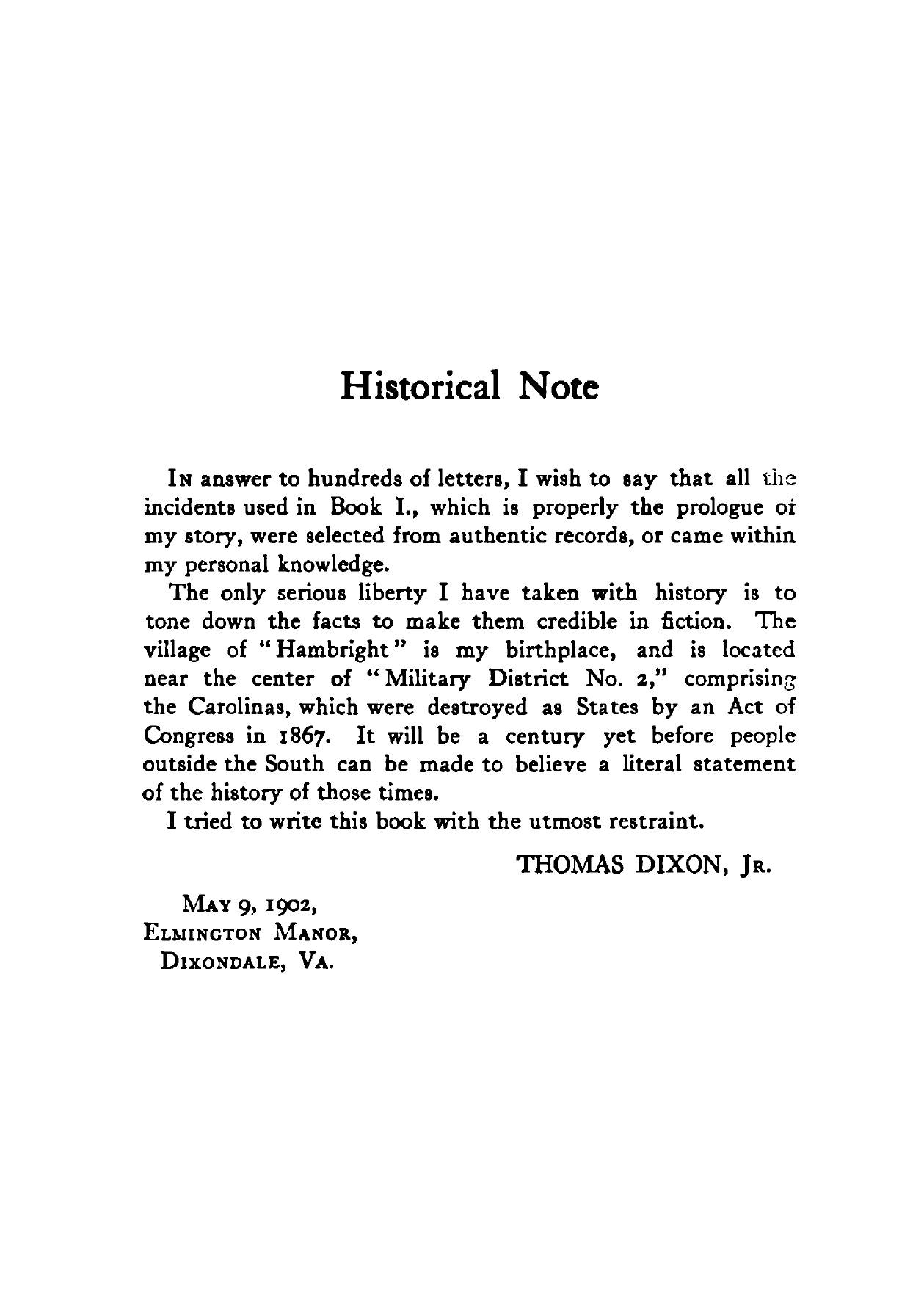 Historical Note

In answer to hundreds of letters, I wish to say that all the incidents used in Book I., which is properly the prologue of my story, were selected from authentic records, or came within my personal knowledge.

The only serious liberty I have taken with history is to tone down the facts to make them credible in fiction. The village of "Hambright" is my birthplace, and is located near the center of "Military District No. 2," comprising the Carolinas, which were destroyed as States by an Act of Congress in 1867. It will be a century yet before people outside the South can be made to believe a literal statement of the history of those times.

I tried to write this book with the utmost restraint.

THOMAS DIXON, Jr.

May 9, 1902,
Elmington Manor,
Dixondale, Va.